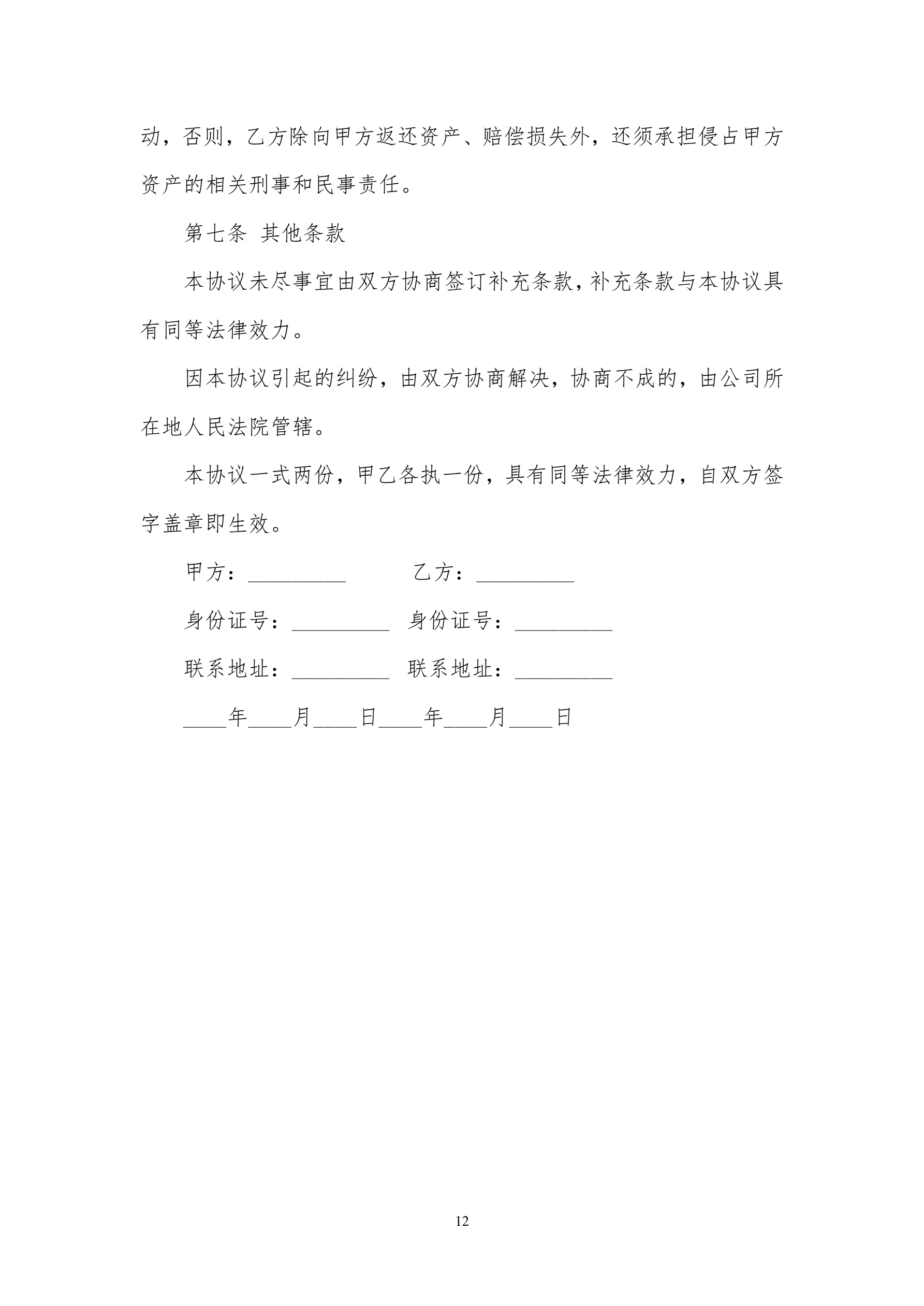 动，否则，乙方除向甲方返还资产、赔偿损失外，还须承担侵占甲方资产的相关刑事和民事责任。

第七条 其他条款

本协议未尽事宜由双方协商签订补充条款，补充条款与本协议具有同等法律效力。

因本协议引起的纠纷，由双方协商解决，协商不成的，由公司所在地人民法院管辖。

本协议一式两份，甲乙各执一份，具有同等法律效力，自双方签字盖章即生效。

甲方：_________ 乙方：_________

身份证号：_________ 身份证号：_________

联系地址：_________ 联系地址：_________

____年____月____日____年____月____日

12